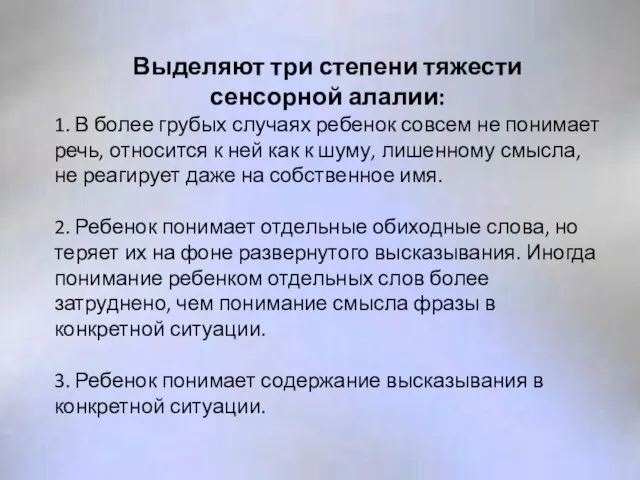 Выделяют три степени тяжести сенсорной алалии:

1. В более грубых случаях ребенок совсем не понимает речь, относится к ней как к шуму, лишенному смысла, не реагирует даже на собственное имя.

2. Ребенок понимает отдельные обиходные слова, но теряет их на фоне развернутого высказывания. Иногда понимание ребенком отдельных слов более затруднено, чем понимание смысла фразы в конкретной ситуации.

3. Ребенок понимает содержание высказывания в конкретной ситуации.